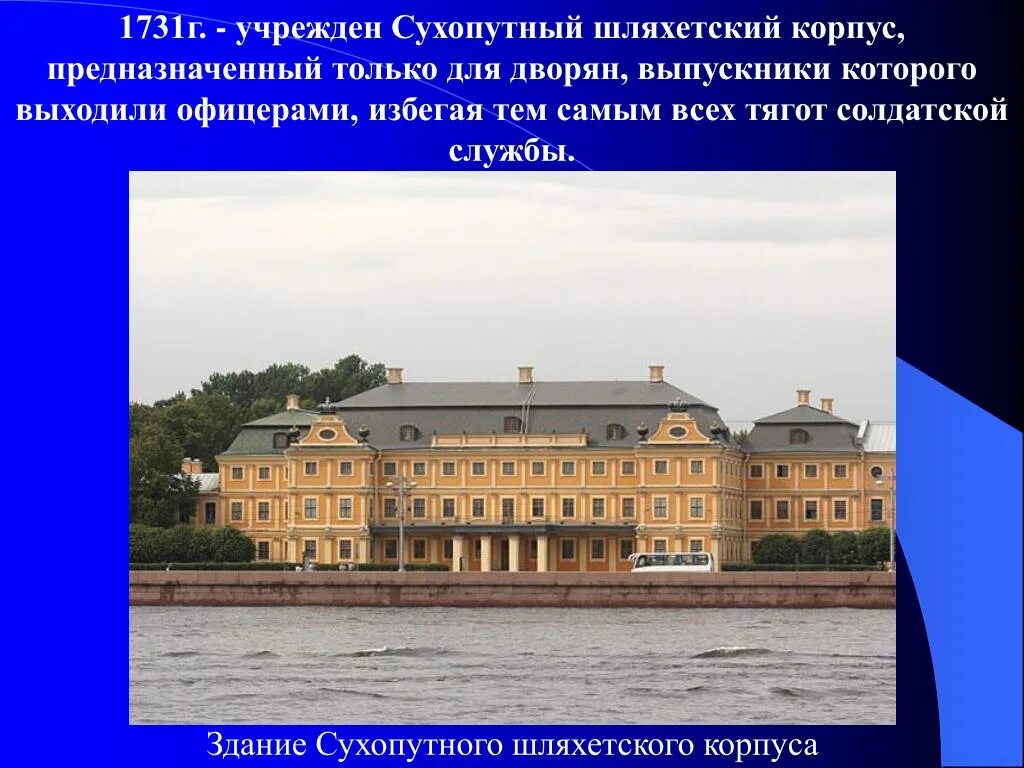 1731г. - учрежден Сухопутный шляхетский корпус, предназначенный только для дворян, выпускники которого выходили офицерами, избегая тем самым всех тягот солдатской службы.

Здание Сухопутного шляхетского корпуса